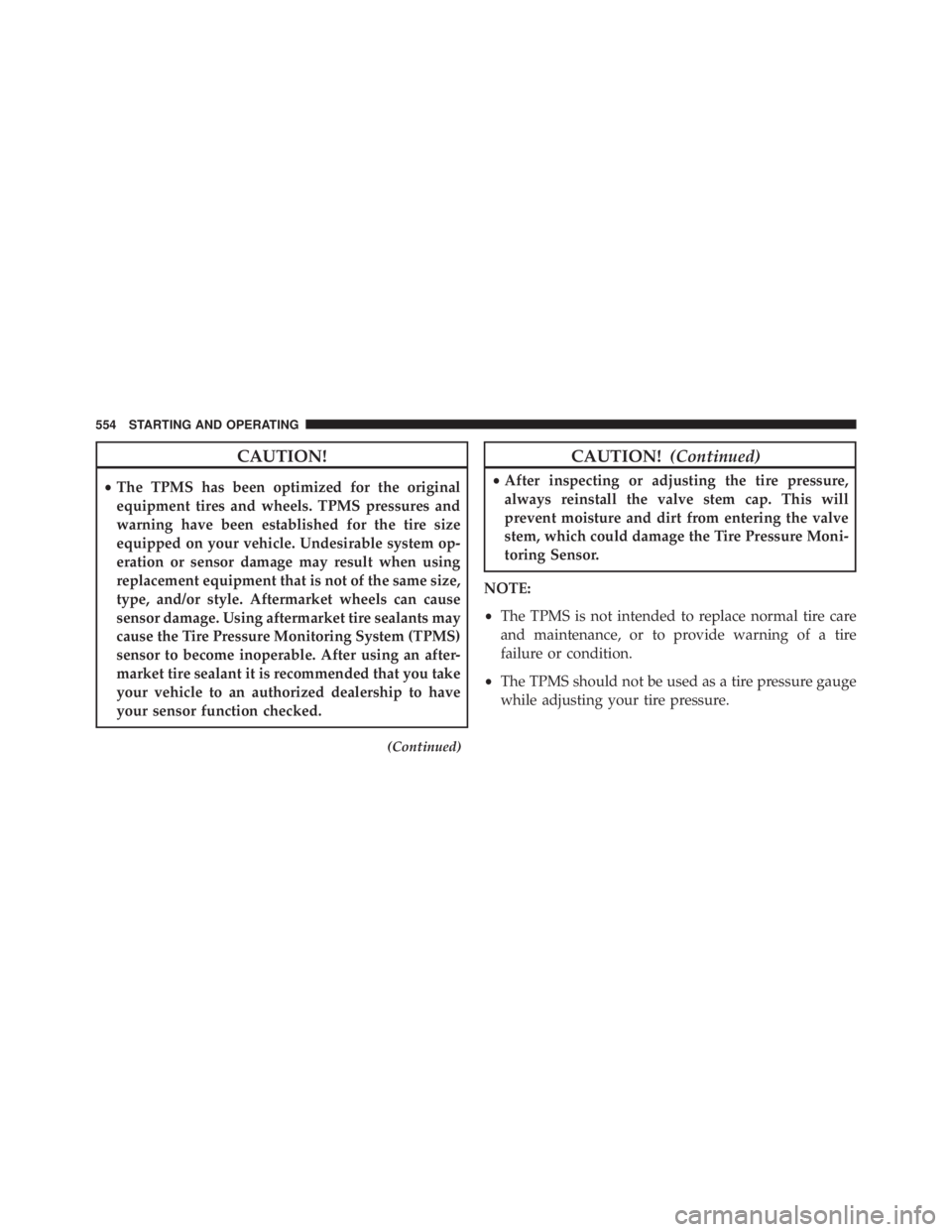 554 STARTING AND OPERATING

CAUTION!

• The TPMS has been optimized for the original equipment tires and wheels. TPMS pressures and warning have been established for the tire size equipped on your vehicle. Undesirable system operation or sensor damage may result when using replacement equipment that is not of the same size, type, and/or style. Aftermarket wheels can cause sensor damage. Using aftermarket tire sealants may cause the Tire Pressure Monitoring System (TPMS) sensor to become inoperable. After using an aftermarket tire sealant it is recommended that you take your vehicle to an authorized dealership to have your sensor function checked.

(Continued)

CAUTION! (Continued)

• After inspecting or adjusting the tire pressure, always reinstall the valve stem cap. This will prevent moisture and dirt from entering the valve stem, which could damage the Tire Pressure Monitoring Sensor.

NOTE:

• The TPMS is not intended to replace normal tire care and maintenance, or to provide warning of a tire failure or condition.

• The TPMS should not be used as a tire pressure gauge while adjusting your tire pressure.

carmanualsonline.info